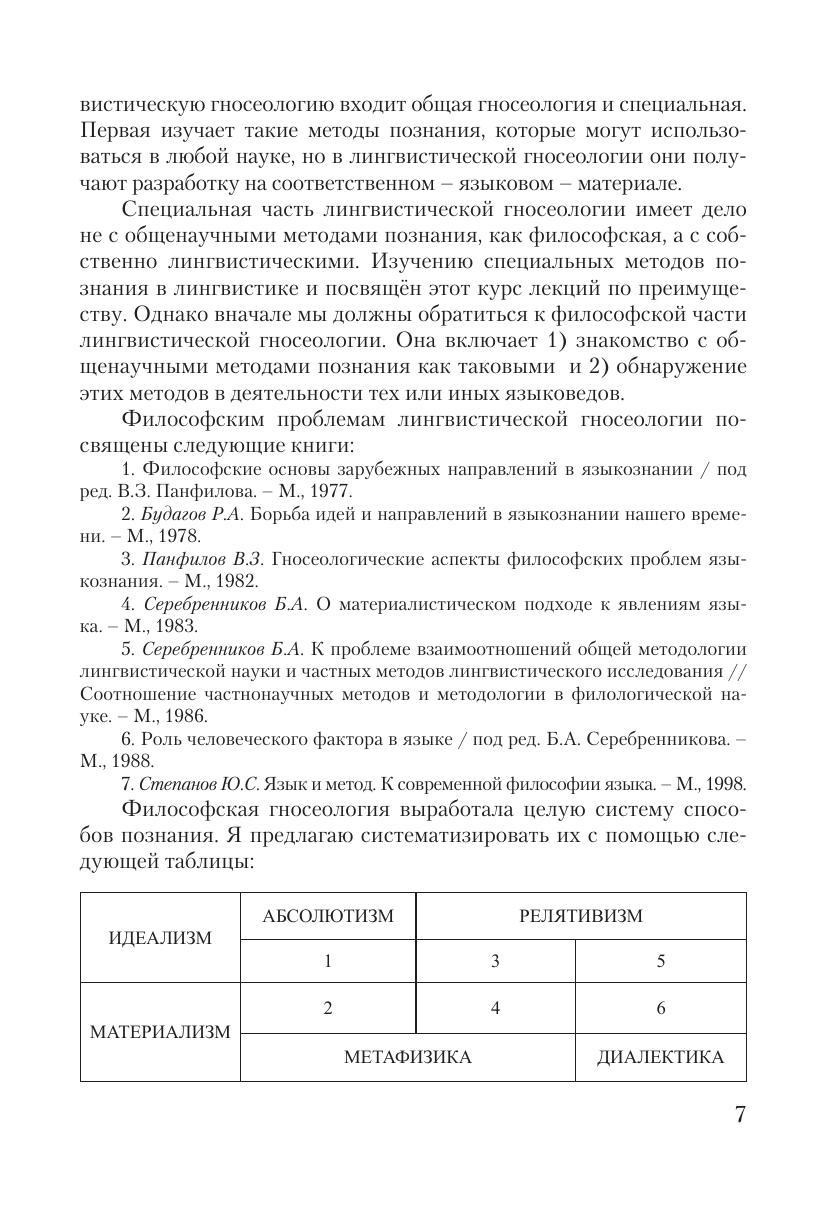 вистическую гносеологию входит общая гносеология и специальная. Первая изучает такие методы познания, которые могут использоваться в любой науке, но в лингвистической гносеологии они получают разработку на соответственном – языковом – материале.

Специальная часть лингвистической гносеологии имеет дело не с общенаучными методами познания, как философская, а с собственно лингвистическими. Изучению специальных методов познания в лингвистике и посвящён этот курс лекций по преимуществу. Однако вначале мы должны обратиться к философской части лингвистической гносеологии. Она включает 1) знакомство с общенаучными методами познания как таковыми и 2) обнаружение этих методов в деятельности тех или иных языковедов.

Философским проблемам лингвистической гносеологии посвящены следующие книги:

1. Философские основы зарубежных направлений в языкознании / под ред. В.З. Панфилова. – М., 1977.

2. Будагов Р.А. Борьба идей и направлений в языкознании нашего времени. – М., 1978.

3. Панфилов В.З. Гносеологические аспекты философских проблем языкознания. – М., 1982.

4. Серебренников Б.А. О материалистическом подходе к явлениям языка. – М., 1983.

5. Серебренников Б.А. К проблеме взаимоотношений общей методологии лингвистической науки и частных методов лингвистического исследования // Соотношение частнонаучных методов и методологии в филологической науке. – М., 1986.

6. Роль человеческого фактора в языке / под ред. Б.А. Серебренникова. – М., 1988.

7. Степанов Ю.С. Язык и метод. К современной философии языка. – М., 1998.

Философская гносеология выработала целую систему способов познания. Я предлагаю систематизировать их с помощью следующей таблицы:

| ИДЕАЛИЗМ | АБСОЛЮТИЗМ | РЕЛЯТИВИЗМ | |
|---|---|---|---|
| | 1 | 3 | 5 |
| МАТЕРИАЛИЗМ | 2 | 4 | 6 |
| | МЕТАФИЗИКА | | ДИАЛЕКТИКА |

7